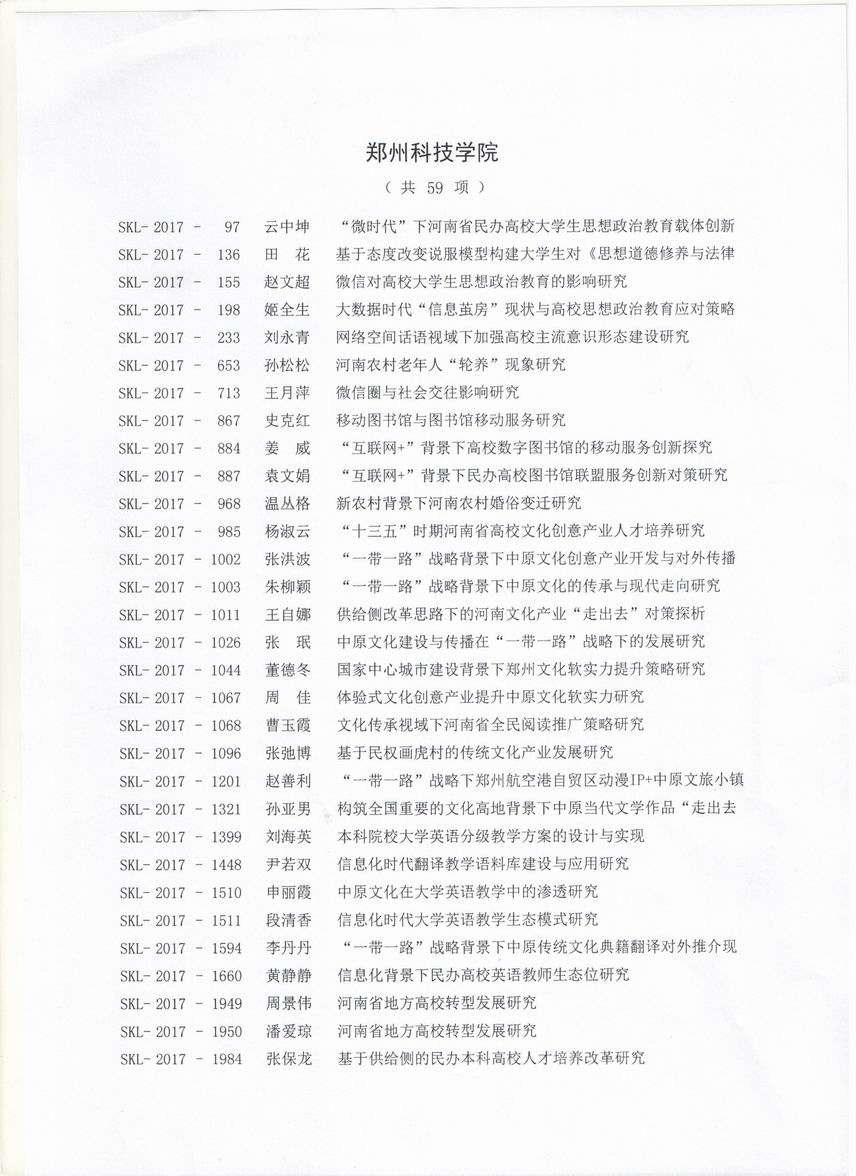 郑州科技学院

（共59项）

SKL-2017-97 云中坤 “微时代”下河南省民办高校大学生思想政治教育载体创新

SKL-2017-136 田花 基于态度改变说服模型构建大学生对《思想道德修养与法律

SKL-2017-155 赵文超 微信对高校大学生思想政治教育的影响研究

SKL-2017-198 姬全生 大数据时代“信息茧房”现状与高校思想政治教育应对策略

SKL-2017-233 刘永青 网络空间话语视域下加强高校主流意识形态建设研究

SKL-2017-653 孙松松 河南农村老年人“轮养”现象研究

SKL-2017-713 王月萍 微信圈与社会交往影响研究

SKL-2017-867 史克红 移动图书馆与图书馆移动服务研究

SKL-2017-884 姜威 “互联网+”背景下高校数字图书馆的移动服务创新探究

SKL-2017-887 袁文娟 “互联网+”背景下民办高校图书馆联盟服务创新对策研究

SKL-2017-968 温丛格 新农村背景下河南农村婚俗变迁研究

SKL-2017-985 杨淑云 “十三五”时期河南省高校文化创意产业人才培养研究

SKL-2017-1002 张洪波 “一带一路”战略背景下中原文化创意产业开发与对外传播

SKL-2017-1003 朱柳颖 “一带一路”战略背景下中原文化的传承与现代走向研究

SKL-2017-1011 王自娜 供给侧改革思路下的河南文化产业“走出去”对策探析

SKL-2017-1026 张珉 中原文化建设与传播在“一带一路”战略下的发展研究

SKL-2017-1044 董德冬 国家中心城市建设背景下郑州文化软实力提升策略研究

SKL-2017-1067 周佳 体验式文化创意产业提升中原文化软实力研究

SKL-2017-1068 曹玉霞 文化传承视域下河南省全民阅读推广策略研究

SKL-2017-1096 张弛博 基于民权画虎村的传统文化产业发展研究

SKL-2017-1201 赵善利 “一带一路”战略下郑州航空港自贸区动漫IP+中原文旅小镇

SKL-2017-1321 孙亚男 构筑全国重要的文化高地背景下中原当代文学作品“走出去

SKL-2017-1399 刘海英 本科院校大学英语分级教学方案的设计与实现

SKL-2017-1448 尹若双 信息化时代翻译教学语料库建设与应用研究

SKL-2017-1510 申丽霞 中原文化在大学英语教学中的渗透研究

SKL-2017-1511 段清香 信息化时代大学英语教学生态模式研究

SKL-2017-1594 李丹丹 “一带一路”战略背景下中原传统文化典籍翻译对外推介现

SKL-2017-1660 黄静静 信息化背景下民办高校英语教师生态位研究

SKL-2017-1949 周景伟 河南省地方高校转型发展研究

SKL-2017-1950 潘爱琼 河南省地方高校转型发展研究

SKL-2017-1984 张保龙 基于供给侧的民办本科高校人才培养改革研究